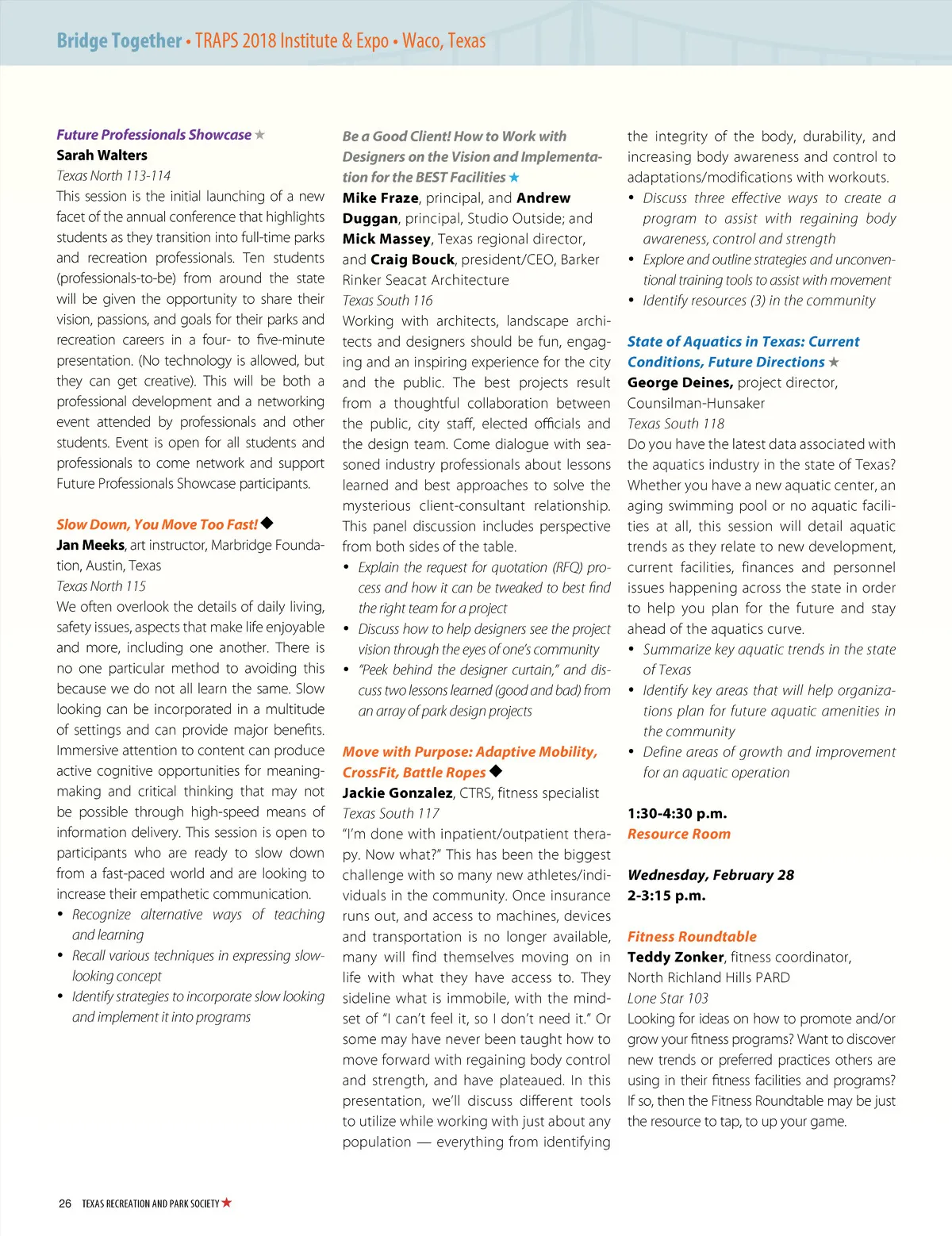 Bridge Together • TRAPS 2018 Institute & Expo • Waco, Texas

Future Professionals Showcase ★
Sarah Walters
Texas North 113-114
This session is the initial launching of a new facet of the annual conference that highlights students as they transition into full-time parks and recreation professionals. Ten students (professionals-to-be) from around the state will be given the opportunity to share their vision, passions, and goals for their parks and recreation careers in a four- to five-minute presentation. (No technology is allowed, but they can get creative). This will be both a professional development and a networking event attended by professionals and other students. Event is open for all students and professionals to come network and support Future Professionals Showcase participants.

Slow Down, You Move Too Fast! ◆
Jan Meeks, art instructor, Marbridge Foundation, Austin, Texas
Texas North 115
We often overlook the details of daily living, safety issues, aspects that make life enjoyable and more, including one another. There is no one particular method to avoiding this because we do not all learn the same. Slow looking can be incorporated in a multitude of settings and can provide major benefits. Immersive attention to content can produce active cognitive opportunities for meaning-making and critical thinking that may not be possible through high-speed means of information delivery. This session is open to participants who are ready to slow down from a fast-paced world and are looking to increase their empathetic communication.
• Recognize alternative ways of teaching and learning
• Recall various techniques in expressing slow-looking concept
• Identify strategies to incorporate slow looking and implement it into programs

Be a Good Client! How to Work with Designers on the Vision and Implementation for the BEST Facilities ★
Mike Fraze, principal, and Andrew Duggan, principal, Studio Outside; and Mick Massey, Texas regional director, and Craig Bouck, president/CEO, Barker Rinker Seacat Architecture
Texas South 116
Working with architects, landscape architects and designers should be fun, engaging and an inspiring experience for the city and the public. The best projects result from a thoughtful collaboration between the public, city staff, elected officials and the design team. Come dialogue with seasoned industry professionals about lessons learned and best approaches to solve the mysterious client-consultant relationship. This panel discussion includes perspective from both sides of the table.
• Explain the request for quotation (RFQ) process and how it can be tweaked to best find the right team for a project
• Discuss how to help designers see the project vision through the eyes of one's community
• "Peek behind the designer curtain," and discuss two lessons learned (good and bad) from an array of park design projects

Move with Purpose: Adaptive Mobility, CrossFit, Battle Ropes ◆
Jackie Gonzalez, CTRS, fitness specialist
Texas South 117
"I'm done with inpatient/outpatient therapy. Now what?" This has been the biggest challenge with so many new athletes/individuals in the community. Once insurance runs out, and access to machines, devices and transportation is no longer available, many will find themselves moving on in life with what they have access to. They sideline what is immobile, with the mindset of "I can't feel it, so I don't need it." Or some may have never been taught how to move forward with regaining body control and strength, and have plateaued. In this presentation, we'll discuss different tools to utilize while working with just about any population — everything from identifying the integrity of the body, durability, and increasing body awareness and control to adaptations/modifications with workouts.
• Discuss three effective ways to create a program to assist with regaining body awareness, control and strength
• Explore and outline strategies and unconventional training tools to assist with movement
• Identify resources (3) in the community

State of Aquatics in Texas: Current Conditions, Future Directions ★
George Deines, project director, Counsilman-Hunsaker
Texas South 118
Do you have the latest data associated with the aquatics industry in the state of Texas? Whether you have a new aquatic center, an aging swimming pool or no aquatic facilities at all, this session will detail aquatic trends as they relate to new development, current facilities, finances and personnel issues happening across the state in order to help you plan for the future and stay ahead of the aquatics curve.
• Summarize key aquatic trends in the state of Texas
• Identify key areas that will help organizations plan for future aquatic amenities in the community
• Define areas of growth and improvement for an aquatic operation

1:30-4:30 p.m.
Resource Room

Wednesday, February 28
2-3:15 p.m.

Fitness Roundtable
Teddy Zonker, fitness coordinator, North Richland Hills PARD
Lone Star 103
Looking for ideas on how to promote and/or grow your fitness programs? Want to discover new trends or preferred practices others are using in their fitness facilities and programs? If so, then the Fitness Roundtable may be just the resource to tap, to up your game.

26 TEXAS RECREATION AND PARK SOCIETY ★